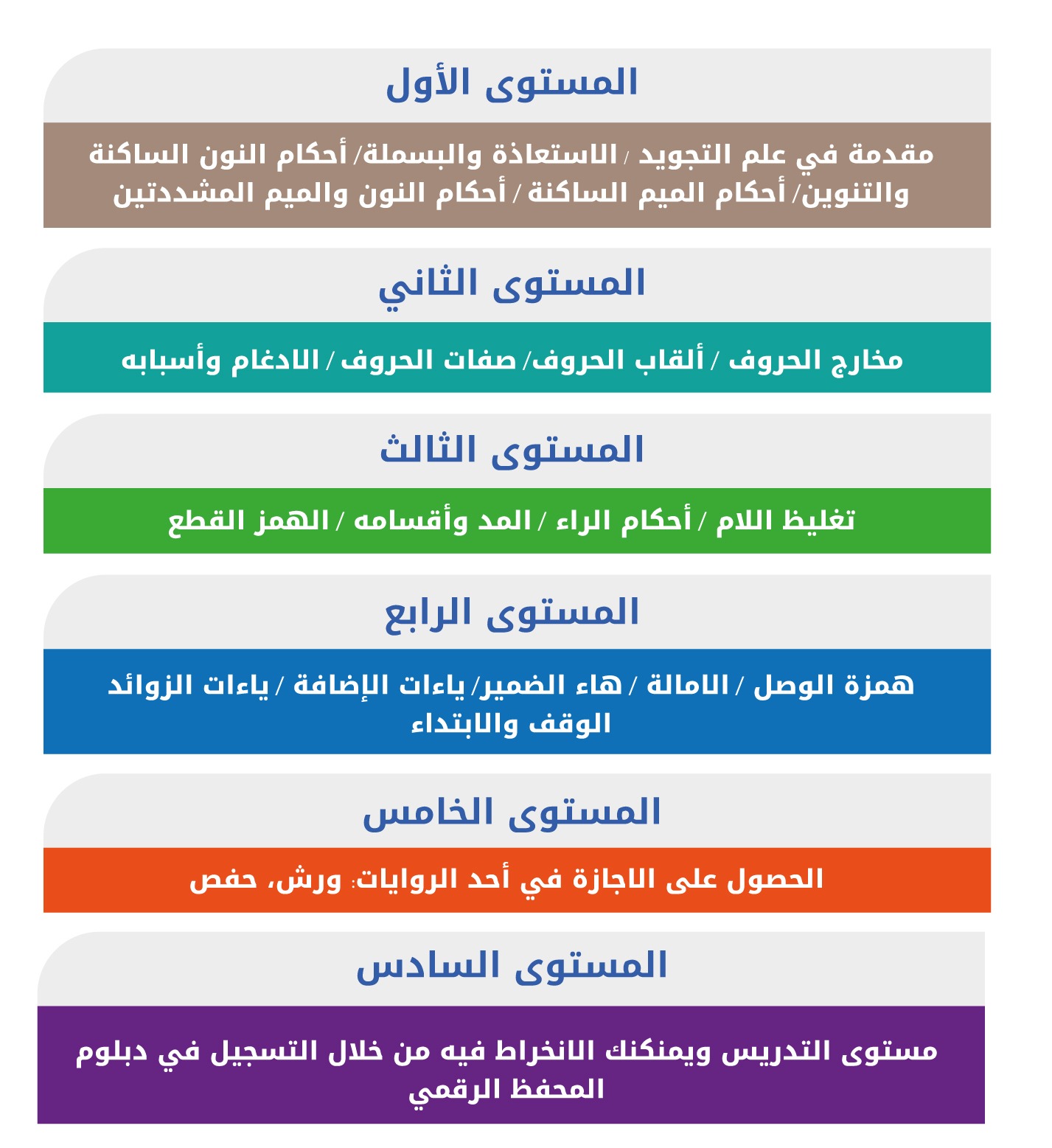 المستوى الأول

مقدمة في علم التجويد / الاستعاذة والبسملة/ أحكام النون الساكنة والتنوين/ أحكام الميم الساكنة / أحكام النون والميم المشددتين

المستوى الثاني

مخارج الحروف / ألقاب الحروف/ صفات الحروف / الادغام وأسبابه

المستوى الثالث

تغليظ اللام / أحكام الراء / المد وأقسامه / الهمز القطع

المستوى الرابع

همزة الوصل / الامالة / هاء الضمير/ ياءات الإضافة / ياءات الزوائد الوقف والابتداء

المستوى الخامس

الحصول على الاجازة في أحد الروايات: ورش، حفص

المستوى السادس

مستوى التدريس ويمنكنك الانخراط فيه من خلال التسجيل في دبلوم المحفظ الرقمي